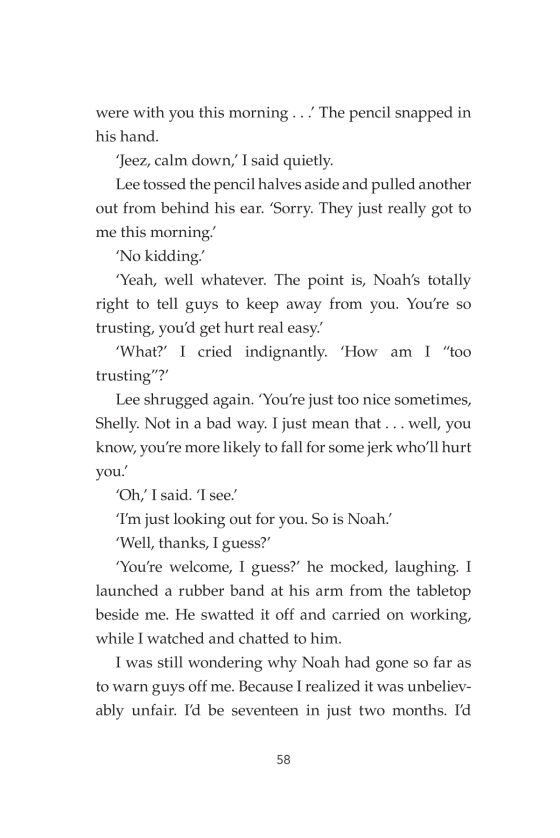 were with you this morning . . .' The pencil snapped in his hand.

'Jeez, calm down,' I said quietly.

Lee tossed the pencil halves aside and pulled another out from behind his ear. 'Sorry. They just really got to me this morning.'

'No kidding.'

'Yeah, well whatever. The point is, Noah's totally right to tell guys to keep away from you. You're so trusting, you'd get hurt real easy.'

'What?' I cried indignantly. 'How am I "too trusting"?'

Lee shrugged again. 'You're just too nice sometimes, Shelly. Not in a bad way. I just mean that . . . well, you know, you're more likely to fall for some jerk who'll hurt you.'

'Oh,' I said. 'I see.'

'I'm just looking out for you. So is Noah.'

'Well, thanks, I guess?'

'You're welcome, I guess?' he mocked, laughing. I launched a rubber band at his arm from the tabletop beside me. He swatted it off and carried on working, while I watched and chatted to him.

I was still wondering why Noah had gone so far as to warn guys off me. Because I realized it was unbelievably unfair. I'd be seventeen in just two months. I'd

58